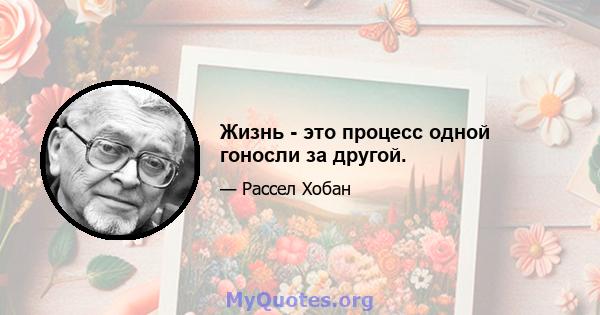 Жизнь - это процесс одной гоносли за другой.

— Рассел Хобан

MyQuotes.org